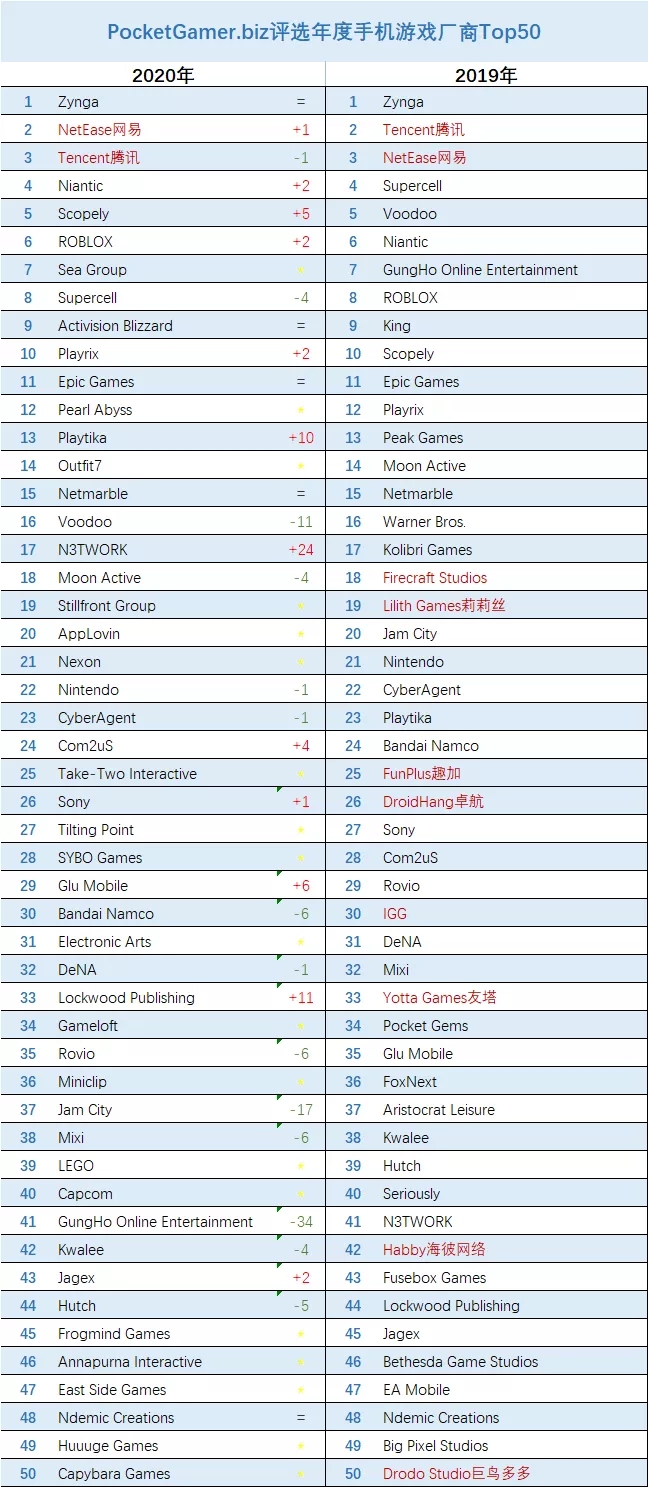 PocketGamer.biz评选年度手机游戏厂商Top50

| 2020年 | | | 2019年 | |
|---|---|---|---|---|
| 1 | Zynga | = | 1 | Zynga |
| 2 | NetEase网易 | +1 | 2 | Tencent腾讯 |
| 3 | Tencent腾讯 | -1 | 3 | NetEase网易 |
| 4 | Niantic | +2 | 4 | Supercell |
| 5 | Scopely | +5 | 5 | Voodoo |
| 6 | ROBLOX | +2 | 6 | Niantic |
| 7 | Sea Group | ★ | 7 | GungHo Online Entertainment |
| 8 | Supercell | -4 | 8 | ROBLOX |
| 9 | Activision Blizzard | = | 9 | King |
| 10 | Playrix | +2 | 10 | Scopely |
| 11 | Epic Games | = | 11 | Epic Games |
| 12 | Pearl Abyss | ★ | 12 | Playrix |
| 13 | Playtika | +10 | 13 | Peak Games |
| 14 | Outfit7 | ★ | 14 | Moon Active |
| 15 | Netmarble | = | 15 | Netmarble |
| 16 | Voodoo | -11 | 16 | Warner Bros. |
| 17 | N3TWORK | +24 | 17 | Kolibri Games |
| 18 | Moon Active | -4 | 18 | Firecraft Studios |
| 19 | Stillfront Group | ★ | 19 | Lilith Games莉莉丝 |
| 20 | AppLovin | ★ | 20 | Jam City |
| 21 | Nexon | ★ | 21 | Nintendo |
| 22 | Nintendo | -1 | 22 | CyberAgent |
| 23 | CyberAgent | -1 | 23 | Playtika |
| 24 | Com2uS | +4 | 24 | Bandai Namco |
| 25 | Take-Two Interactive | ★ | 25 | FunPlus趣加 |
| 26 | Sony | +1 | 26 | DroidHang卓航 |
| 27 | Tilting Point | ★ | 27 | Sony |
| 28 | SYBO Games | ★ | 28 | Com2uS |
| 29 | Glu Mobile | +6 | 29 | Rovio |
| 30 | Bandai Namco | -6 | 30 | IGG |
| 31 | Electronic Arts | ★ | 31 | DeNA |
| 32 | DeNA | -1 | 32 | Mixi |
| 33 | Lockwood Publishing | +11 | 33 | Yotta Games友塔 |
| 34 | Gameloft | ★ | 34 | Pocket Gems |
| 35 | Rovio | -6 | 35 | Glu Mobile |
| 36 | Miniclip | ★ | 36 | FoxNext |
| 37 | Jam City | -17 | 37 | Aristocrat Leisure |
| 38 | Mixi | -6 | 38 | Kwalee |
| 39 | LEGO | ★ | 39 | Hutch |
| 40 | Capcom | ★ | 40 | Seriously |
| 41 | GungHo Online Entertainment | -34 | 41 | N3TWORK |
| 42 | Kwalee | -4 | 42 | Habby海彼网络 |
| 43 | Jagex | +2 | 43 | Fusebox Games |
| 44 | Hutch | -5 | 44 | Lockwood Publishing |
| 45 | Frogmind Games | ★ | 45 | Jagex |
| 46 | Annapurna Interactive | ★ | 46 | Bethesda Game Studios |
| 47 | East Side Games | ★ | 47 | EA Mobile |
| 48 | Ndemic Creations | = | 48 | Ndemic Creations |
| 49 | Huuuge Games | ★ | 49 | Big Pixel Studios |
| 50 | Capybara Games | ★ | 50 | Drodo Studio巨鸟多多 |